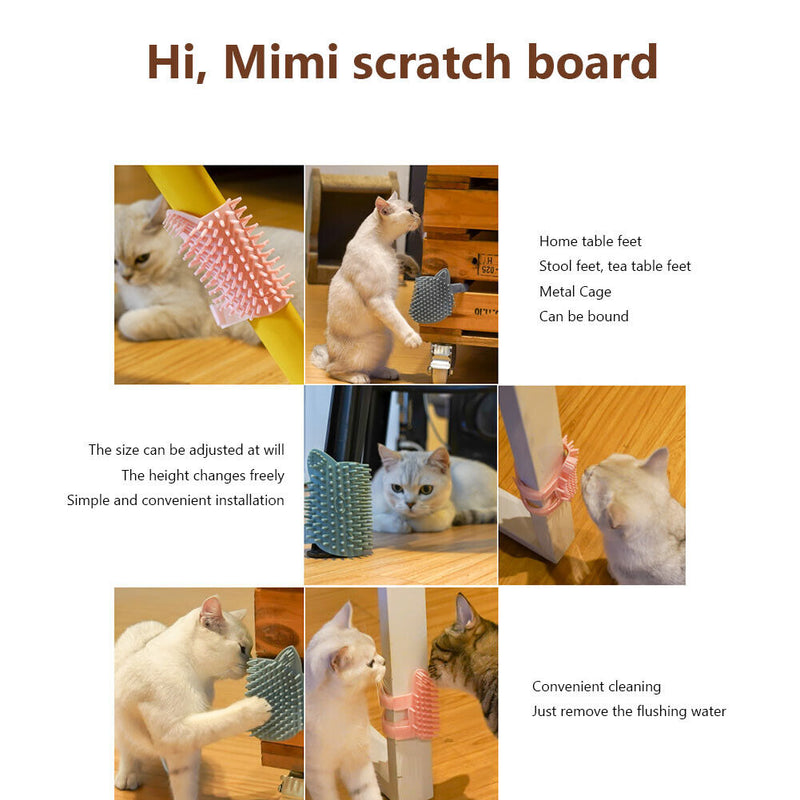 Hi, Mimi scratch board

Home table feet
Stool feet, tea table feet
Metal Cage
Can be bound

The size can be adjusted at will
The height changes freely
Simple and convenient installation

Convenient cleaning
Just remove the flushing water